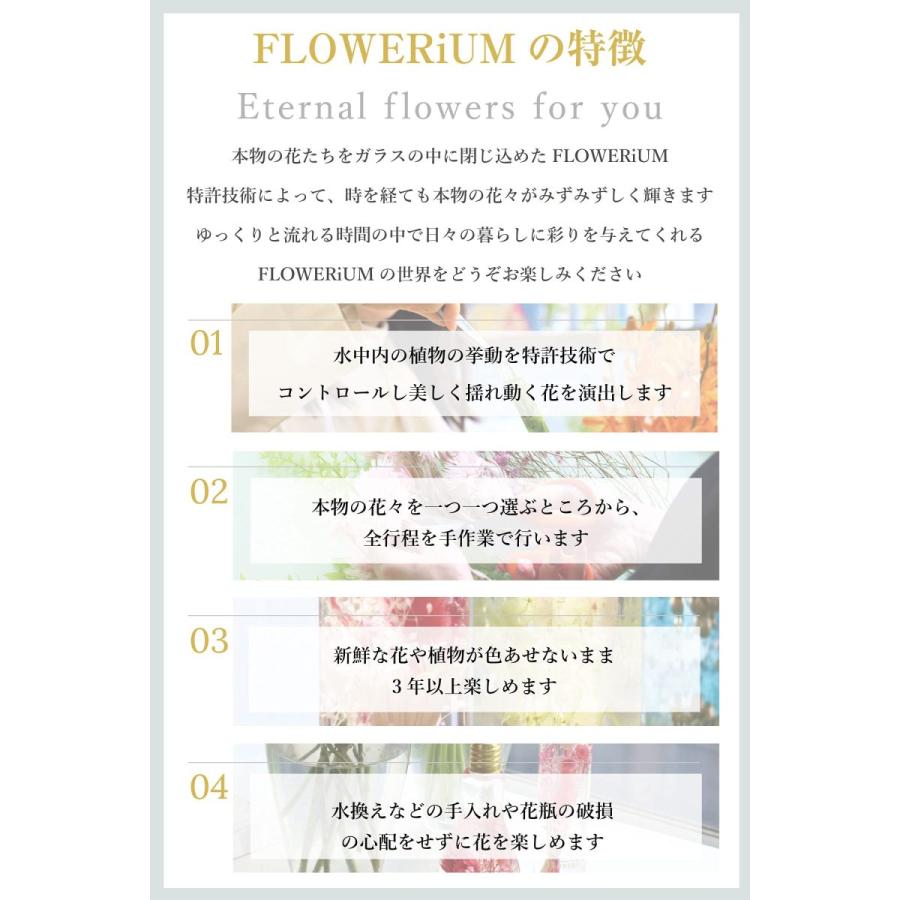 FLOWERiUM の特徴

Eternal flowers for you

本物の花たちをガラスの中に閉じ込めた FLOWERiUM
特許技術によって、時を経ても本物の花々がみずみずしく輝きます
ゆっくりと流れる時間の中で日々の暮らしに彩りを与えてくれる
FLOWERiUM の世界をどうぞお楽しみください

01

水中内の植物の挙動を特許技術で
コントロールし美しく揺れ動く花を演出します

02

本物の花々を一つ一つ選ぶところから、
全行程を手作業で行います

03

新鮮な花や植物が色あせないまま
３年以上楽しめます

04

水換えなどの手入れや花瓶の破損
の心配をせずに花を楽しめます